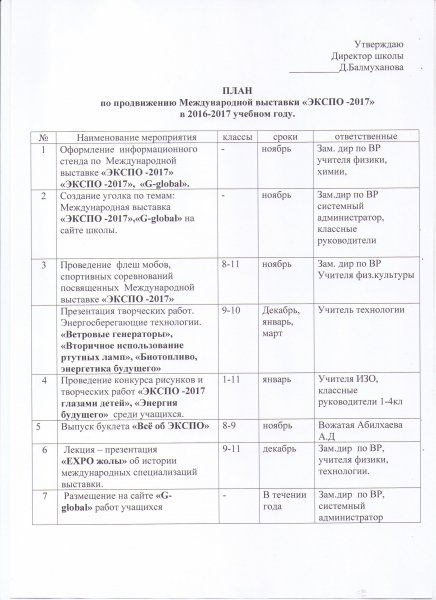 Утверждаю
Директор школы
__________Д.Балмуханова

ПЛАН
по продвижению Международной выставки «ЭКСПО -2017»
в 2016-2017 учебном году.

| № | Наименование мероприятия | классы | сроки | ответственные |
|---|---|---|---|---|
| 1 | Оформление информационного стенда по Международной выставке «ЭКСПО -2017» «ЭКСПО -2017», «G-global». | - | ноябрь | Зам. дир по ВР учителя физики, химии, |
| 2 | Создание уголка по темам: Международная выставка «ЭКСПО -2017»,«G-global» на сайте школы. | - | ноябрь | Зам.дир по ВР системный администратор, классные руководители |
| 3 | Проведение флеш мобов, спортивных соревнований посвященных Международной выставке «ЭКСПО -2017» | 8-11 | ноябрь | Зам. дир по ВР Учителя физ.культуры |
| | Презентация творческих работ. Энергосберегающие технологии. «Ветровые генераторы», «Вторичное использование ртутных ламп», «Биотопливо, энергетика будущего» | 9-10 | Декабрь, январь, март | Учитель технологии |
| 4 | Проведение конкурса рисунков и творческих работ «ЭКСПО -2017 глазами детей», «Энергия будущего» среди учащихся. | 1-11 | январь | Учителя ИЗО, классные руководители 1-4кл |
| 5 | Выпуск буклета «Всё об ЭКСПО» | 8-9 | ноябрь | Вожатая Абилхаева А.Д |
| 6 | Лекция – презентация «EXPO жолы» об истории международных специализаций выставки. | 9-11 | декабрь | Зам.дир по ВР, учителя физики, технологии. |
| 7 | Размещение на сайте «G-global» работ учащихся | - | В течении года | Зам.дир по ВР, системный администратор |